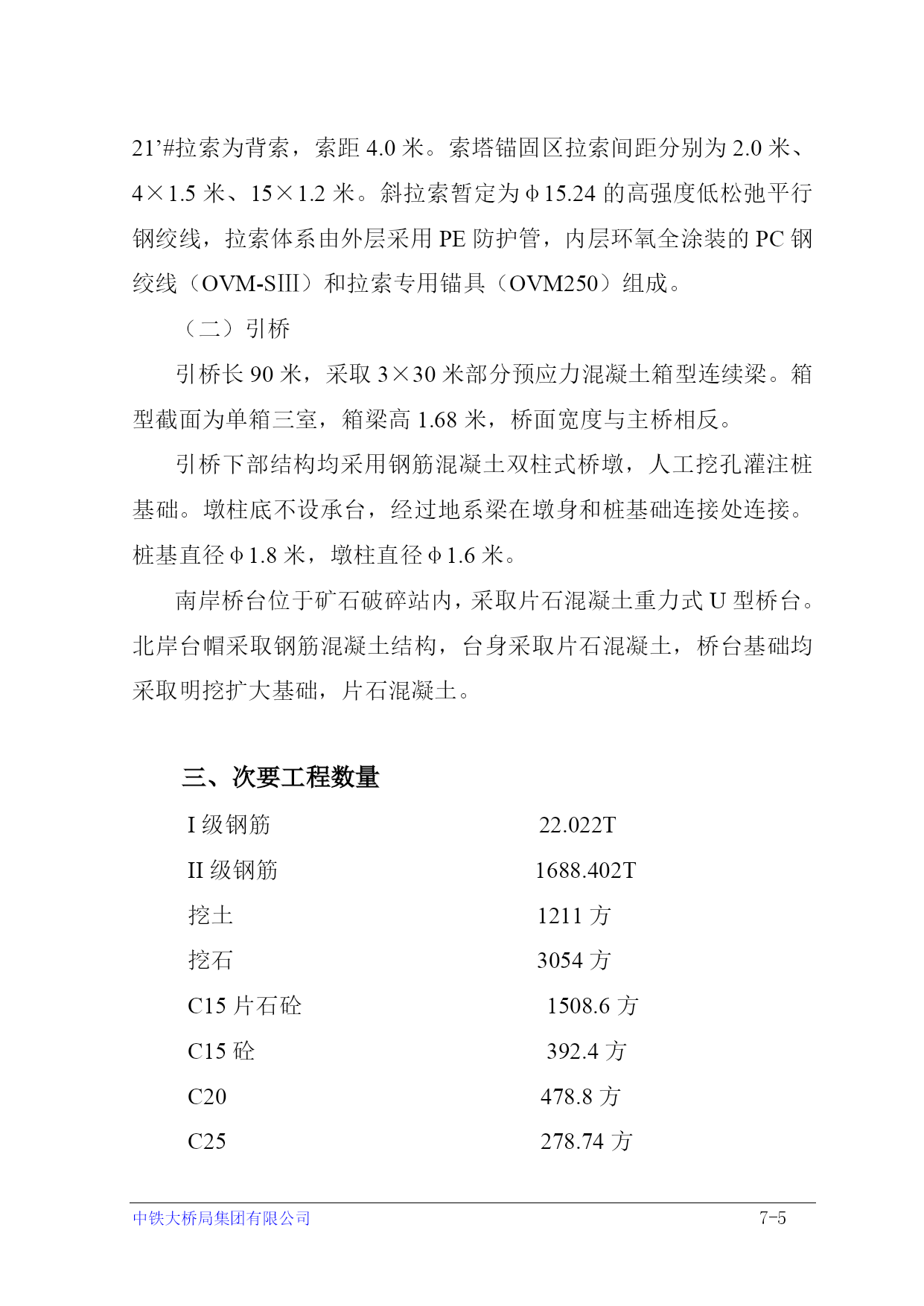 21’#拉索为背索，索距 4.0 米。索塔锚固区拉索间距分别为 2.0 米、4×1.5 米、15×1.2 米。斜拉索暂定为φ15.24 的高强度低松弛平行钢绞线，拉索体系由外层采用 PE 防护管，内层环氧全涂装的 PC 钢绞线（OVM-SⅢ）和拉索专用锚具（OVM250）组成。

（二）引桥

引桥长 90 米，采取 3×30 米部分预应力混凝土箱型连续梁。箱型截面为单箱三室，箱梁高 1.68 米，桥面宽度与主桥相反。

引桥下部结构均采用钢筋混凝土双柱式桥墩，人工挖孔灌注桩基础。墩柱底不设承台，经过地系梁在墩身和桩基础连接处连接。桩基直径φ1.8 米，墩柱直径φ1.6 米。

南岸桥台位于矿石破碎站内，采取片石混凝土重力式 U 型桥台。北岸台帽采取钢筋混凝土结构，台身采取片石混凝土，桥台基础均采取明挖扩大基础，片石混凝土。

三、次要工程数量

| I 级钢筋 | 22.022T |
|---|---|
| II 级钢筋 | 1688.402T |
| 挖土 | 1211 方 |
| 挖石 | 3054 方 |
| C15 片石砼 | 1508.6 方 |
| C15 砼 | 392.4 方 |
| C20 | 478.8 方 |
| C25 | 278.74 方 |

中铁大桥局集团有限公司 7-5